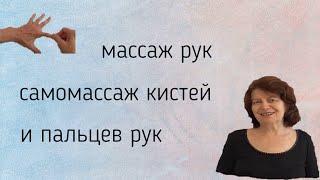 массаж рук

самомассаж кистей

и пальцев рук